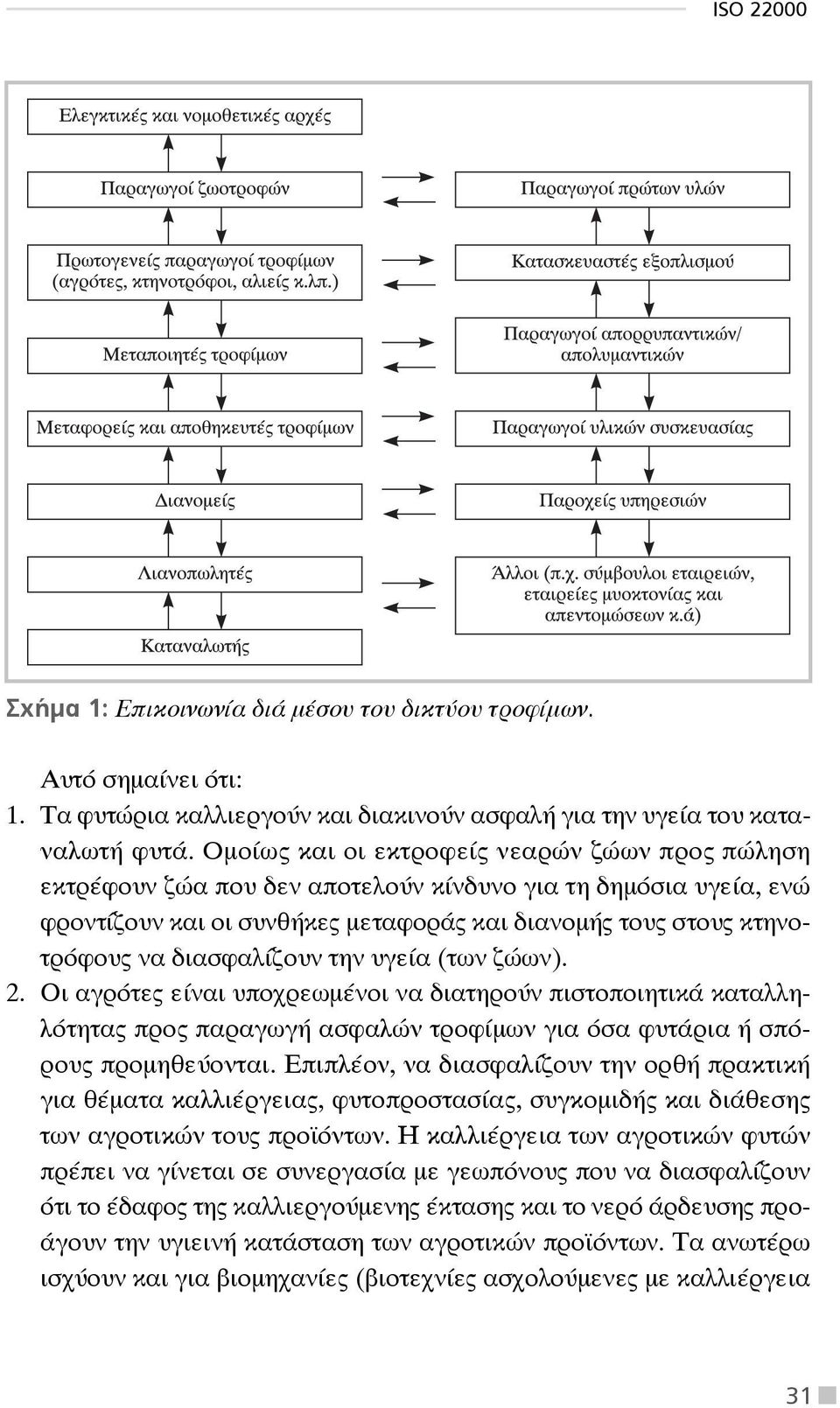 ISO 22000

Ελεγκτικές και νομοθετικές αρχές

Παραγωγοί ζωοτροφών

Πρωτογενείς παραγωγοί τροφίμων (αγρότες, κτηνοτρόφοι, αλιείς κ.λπ.)

Μεταποιητές τροφίμων

Μεταφορείς και αποθηκευτές τροφίμων

Διανομείς

Λιανοπωλητές

Καταναλωτής

Παραγωγοί πρώτων υλών

Κατασκευαστές εξοπλισμού

Παραγωγοί απορρυπαντικών/ απολυμαντικών

Παραγωγοί υλικών συσκευασίας

Παροχείς υπηρεσιών

Άλλοι (π.χ. σύμβουλοι εταιρειών, εταιρείες μυοκτονίας και απεντομώσεων κ.ά)

Σχήμα 1: Επικοινωνία διά μέσου του δικτύου τροφίμων.

Αυτό σημαίνει ότι:

1. Τα φυτώρια καλλιεργούν και διακινούν ασφαλή για την υγεία του καταναλωτή φυτά. Ομοίως και οι εκτροφείς νεαρών ζώων προς πώληση εκτρέφουν ζώα που δεν αποτελούν κίνδυνο για τη δημόσια υγεία, ενώ φροντίζουν και οι συνθήκες μεταφοράς και διανομής τους στους κτηνοτρόφους να διασφαλίζουν την υγεία (των ζώων).

2. Οι αγρότες είναι υποχρεωμένοι να διατηρούν πιστοποιητικά καταλληλότητας προς παραγωγή ασφαλών τροφίμων για όσα φυτάρια ή σπόρους προμηθεύονται. Επιπλέον, να διασφαλίζουν την ορθή πρακτική για θέματα καλλιέργειας, φυτοπροστασίας, συγκομιδής και διάθεσης των αγροτικών τους προϊόντων. Η καλλιέργεια των αγροτικών φυτών πρέπει να γίνεται σε συνεργασία με γεωπόνους που να διασφαλίζουν ότι το έδαφος της καλλιεργούμενης έκτασης και το νερό άρδευσης προάγουν την υγιεινή κατάσταση των αγροτικών προϊόντων. Τα ανωτέρω ισχύουν και για βιομηχανίες (βιοτεχνίες ασχολούμενες με καλλιέργεια

31